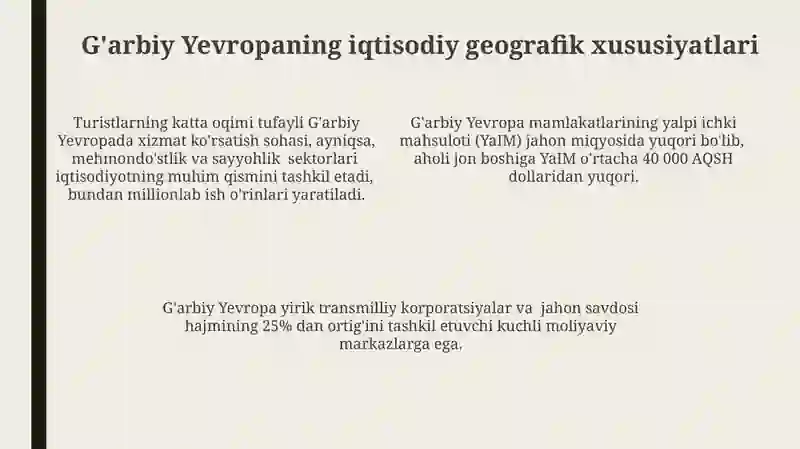 G'arbiy Yevropaning iqtisodiy geografik xususiyatlari

Turistlarning katta oqimi tufayli G'arbiy Yevropada xizmat ko'rsatish sohasi, ayniqsa, mehmondo'stlik va sayyohlik sektorlari iqtisodiyotning muhim qismini tashkil etadi, bundan millionlab ish o'rinlari yaratiladi.

G'arbiy Yevropa mamlakatlarining yalpi ichki mahsuloti (YaIM) jahon miqyosida yuqori bo'lib, aholi jon boshiga YaIM o'rtacha 40 000 AQSH dollaridan yuqori.

G'arbiy Yevropa yirik transmilliy korporatsiyalar va jahon savdosi hajmining 25% dan ortig'ini tashkil etuvchi kuchli moliyaviy markazlarga ega.